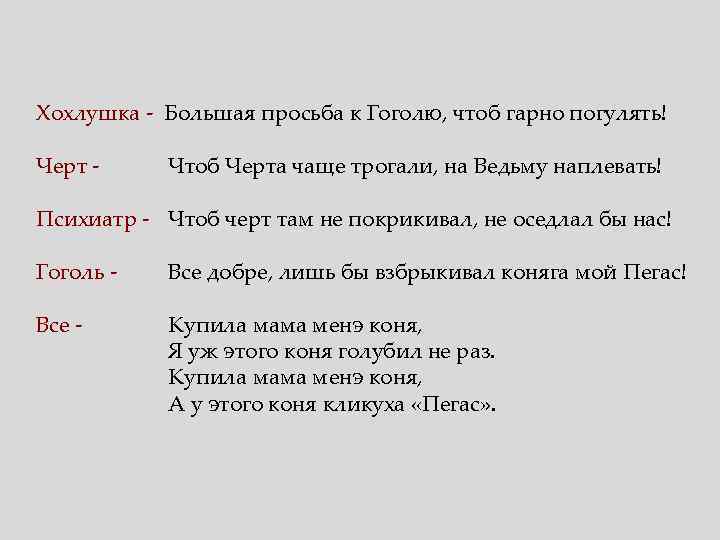 Хохлушка - Большая просьба к Гоголю, чтоб гарно погулять!

Черт - Чтоб Черта чаще трогали, на Ведьму наплевать!

Психиатр - Чтоб черт там не покрикивал, не оседлал бы нас!

Гоголь - Все добре, лишь бы взбрыкивал коняга мой Пегас!

Все - Купила мама менэ коня,
Я уж этого коня голубил не раз.
Купила мама менэ коня,
А у этого коня кликуха «Пегас».